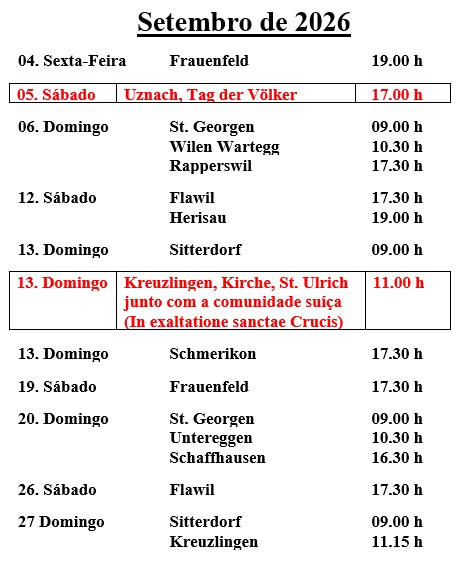 Setembro de 2026

| | | |
|---|---|---|
| 04. Sexta-Feira | Frauenfeld | 19.00 h |
| 05. Sábado | Uznach, Tag der Völker | 17.00 h |
| 06. Domingo | St. Georgen | 09.00 h |
| | Wilen Wartegg | 10.30 h |
| | Rapperswil | 17.30 h |
| 12. Sábado | Flawil | 17.30 h |
| | Herisau | 19.00 h |
| 13. Domingo | Sitterdorf | 09.00 h |
| 13. Domingo | Kreuzlingen, Kirche, St. Ulrich junto com a comunidade suíça (In exaltatione sanctae Crucis) | 11.00 h |
| 13. Domingo | Schmerikon | 17.30 h |
| 19. Sábado | Frauenfeld | 17.30 h |
| 20. Domingo | St. Georgen | 09.00 h |
| | Untereggen | 10.30 h |
| | Schaffhausen | 16.30 h |
| 26. Sábado | Flawil | 17.30 h |
| 27 Domingo | Sitterdorf | 09.00 h |
| | Kreuzlingen | 11.15 h |